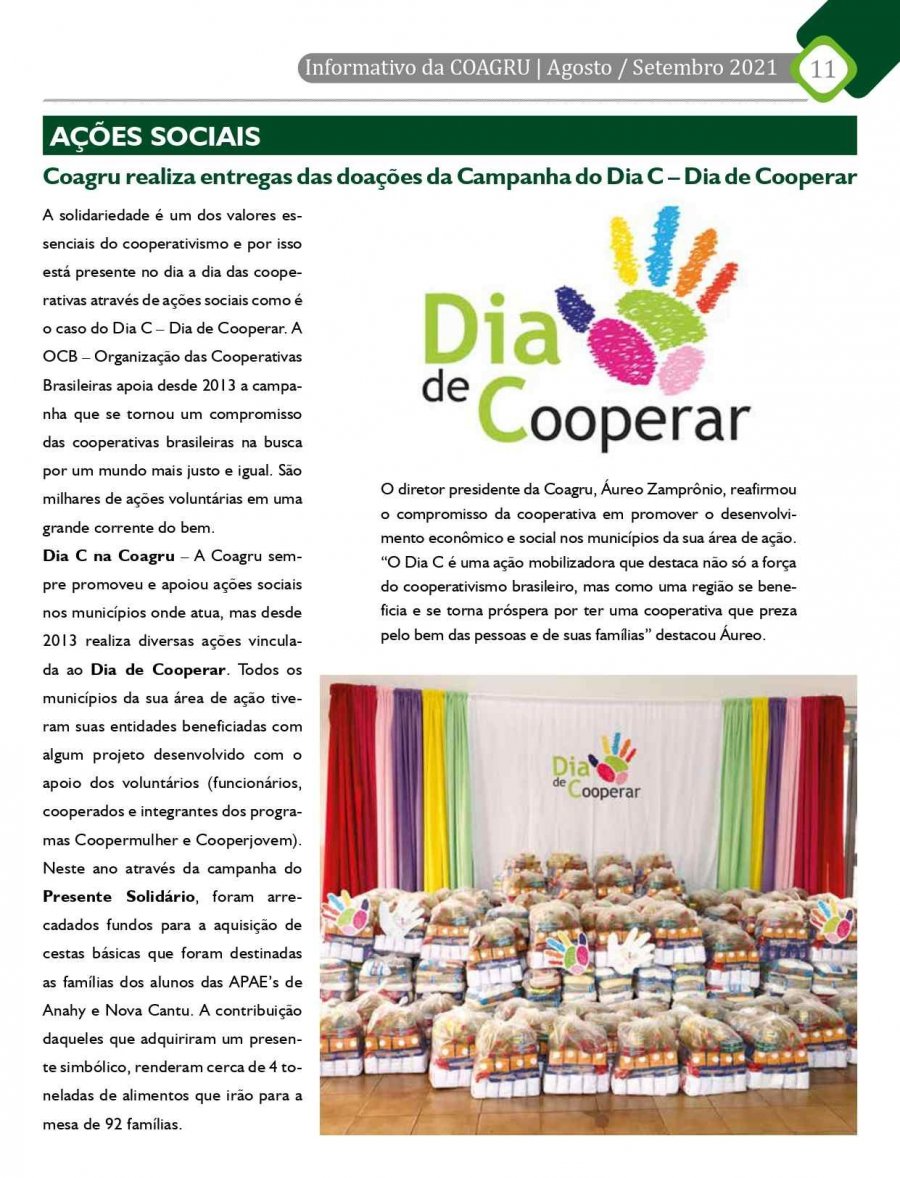 Informativo da COAGRU | Agosto / Setembro 2021 11

AÇÕES SOCIAIS

Coagru realiza entregas das doações da Campanha do Dia C – Dia de Cooperar

A solidariedade é um dos valores essenciais do cooperativismo e por isso está presente no dia a dia das cooperativas através de ações sociais como é o caso do Dia C – Dia de Cooperar. A OCB – Organização das Cooperativas Brasileiras apoia desde 2013 a campanha que se tornou um compromisso das cooperativas brasileiras na busca por um mundo mais justo e igual. São milhares de ações voluntárias em uma grande corrente do bem.

Dia C na Coagru – A Coagru sempre promoveu e apoiou ações sociais nos municípios onde atua, mas desde 2013 realiza diversas ações vinculada ao Dia de Cooperar. Todos os municípios da sua área de ação tiveram suas entidades beneficiadas com algum projeto desenvolvido com o apoio dos voluntários (funcionários, cooperados e integrantes dos programas Coopermulher e Cooperjovem). Neste ano através da campanha do Presente Solidário, foram arrecadados fundos para a aquisição de cestas básicas que foram destinadas as famílias dos alunos das APAE's de Anahy e Nova Cantu. A contribuição daqueles que adquiriram um presente simbólico, renderam cerca de 4 toneladas de alimentos que irão para a mesa de 92 famílias.

Dia de Cooperar

O diretor presidente da Coagru, Áureo Zamprônio, reafirmou o compromisso da cooperativa em promover o desenvolvimento econômico e social nos municípios da sua área de ação. "O Dia C é uma ação mobilizadora que destaca não só a força do cooperativismo brasileiro, mas como uma região se beneficia e se torna próspera por ter uma cooperativa que preza pelo bem das pessoas e de suas famílias" destacou Áureo.

Dia de Cooperar